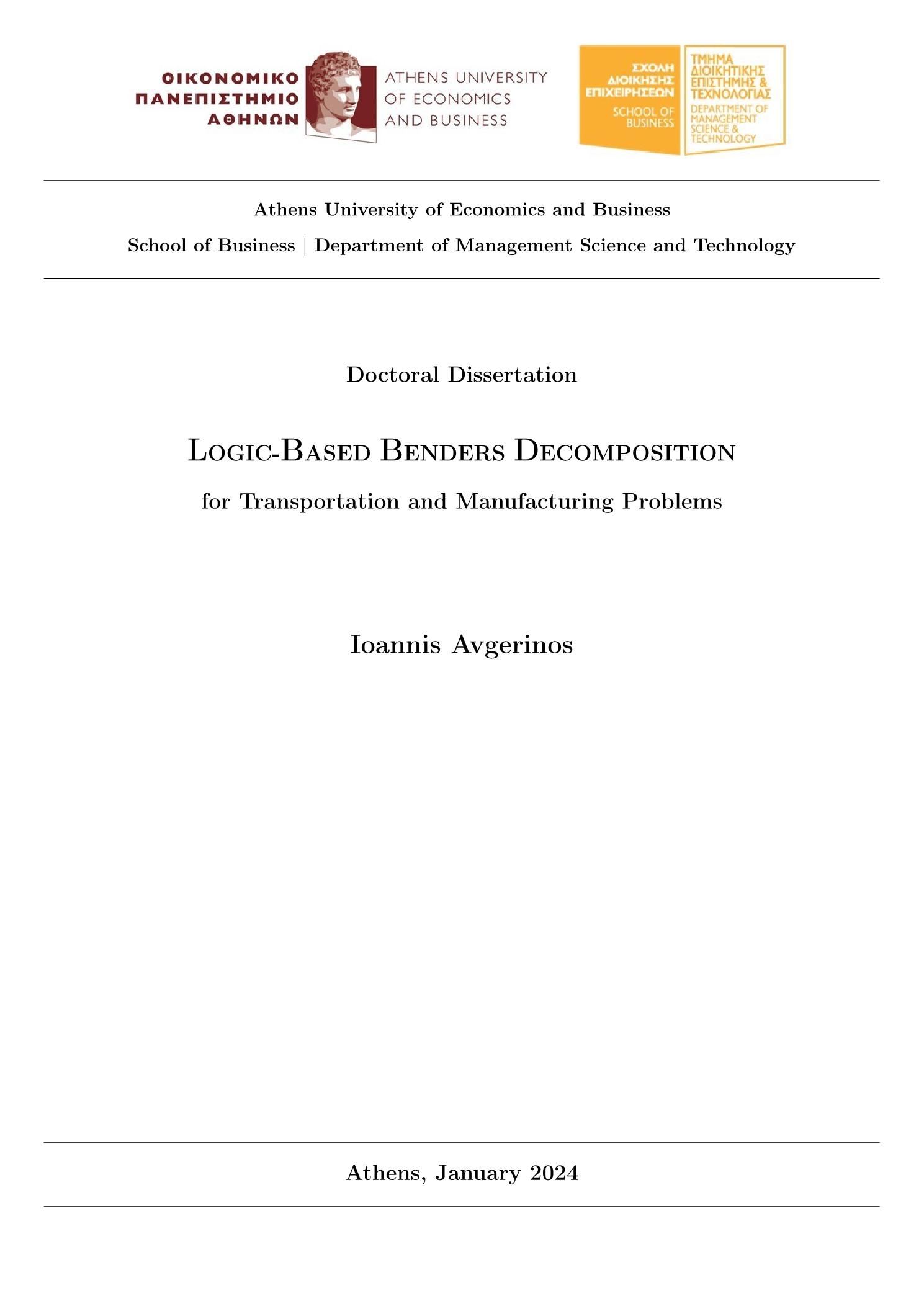 ΟΙΚΟΝΟΜΙΚΟ ΠΑΝΕΠΙΣΤΗΜΙΟ ΑΘΗΝΩΝ

ATHENS UNIVERSITY OF ECONOMICS AND BUSINESS

ΣΧΟΛΗ ΔΙΟΙΚΗΣΗΣ ΕΠΙΧΕΙΡΗΣΕΩΝ
SCHOOL OF BUSINESS

ΤΜΗΜΑ ΔΙΟΙΚΗΤΙΚΗΣ ΕΠΙΣΤΗΜΗΣ & ΤΕΧΝΟΛΟΓΙΑΣ
DEPARTMENT OF MANAGEMENT SCIENCE & TECHNOLOGY

Athens University of Economics and Business

School of Business | Department of Management Science and Technology

Doctoral Dissertation

Logic-Based Benders Decomposition

for Transportation and Manufacturing Problems

Ioannis Avgerinos

Athens, January 2024